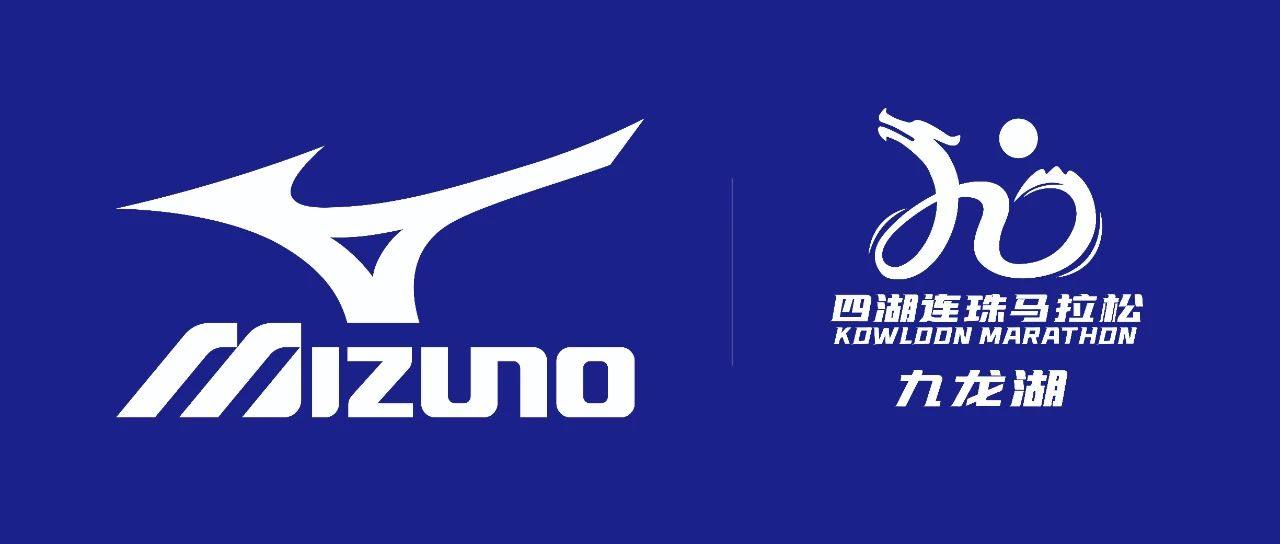 MIZUNO

四湖连珠马拉松
KOWLOON MARATHON
九龙湖